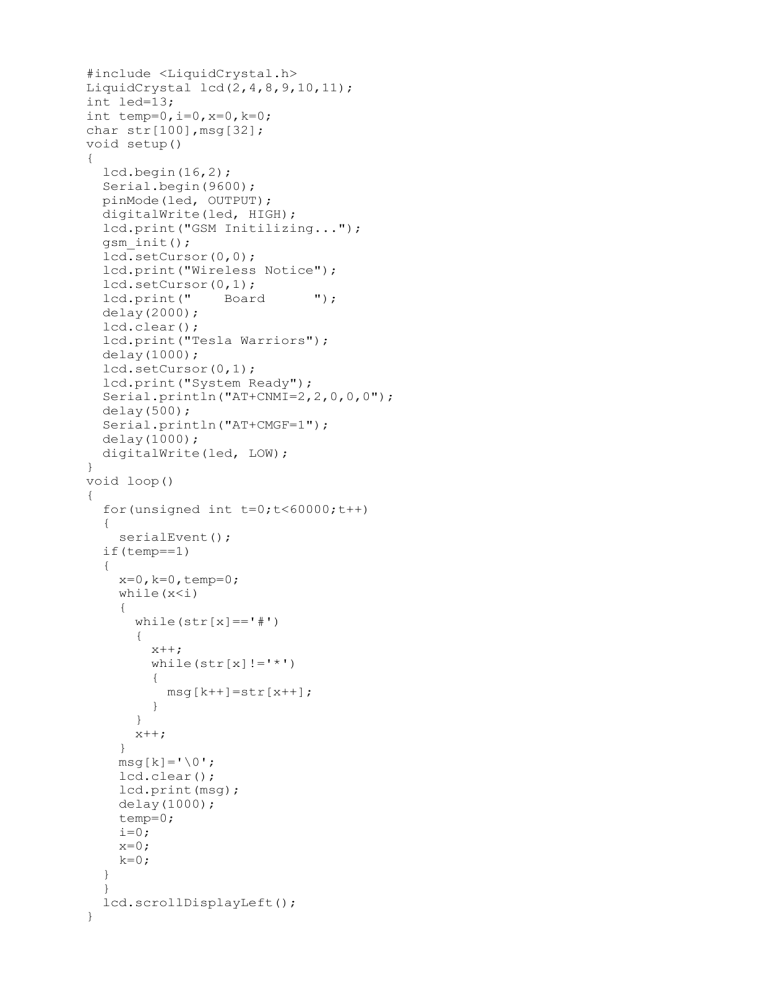 #include <LiquidCrystal.h>
LiquidCrystal lcd(2,4,8,9,10,11);
int led=13;
int temp=0,i=0,x=0,k=0;
char str[100],msg[32];
void setup()
{
  lcd.begin(16,2);
  Serial.begin(9600);
  pinMode(led, OUTPUT);
  digitalWrite(led, HIGH);
  lcd.print("GSM Initilizing...");
  gsm_init();
  lcd.setCursor(0,0);
  lcd.print("Wireless Notice");
  lcd.setCursor(0,1);
  lcd.print("    Board      ");
  delay(2000);
  lcd.clear();
  lcd.print("Tesla Warriors");
  delay(1000);
  lcd.setCursor(0,1);
  lcd.print("System Ready");
  Serial.println("AT+CNMI=2,2,0,0,0");
  delay(500);
  Serial.println("AT+CMGF=1");
  delay(1000);
  digitalWrite(led, LOW);
}
void loop()
{
  for(unsigned int t=0;t<60000;t++)
  {
    serialEvent();
  if(temp==1)
  {
    x=0,k=0,temp=0;
    while(x<i)
    {
      while(str[x]=='#')
      {
        x++;
        while(str[x]!='*')
        {
          msg[k++]=str[x++];
        }
      }
      x++;
    }
    msg[k]='\0';
    lcd.clear();
    lcd.print(msg);
    delay(1000);
    temp=0;
    i=0;
    x=0;
    k=0;
  }
  }
  lcd.scrollDisplayLeft();
}